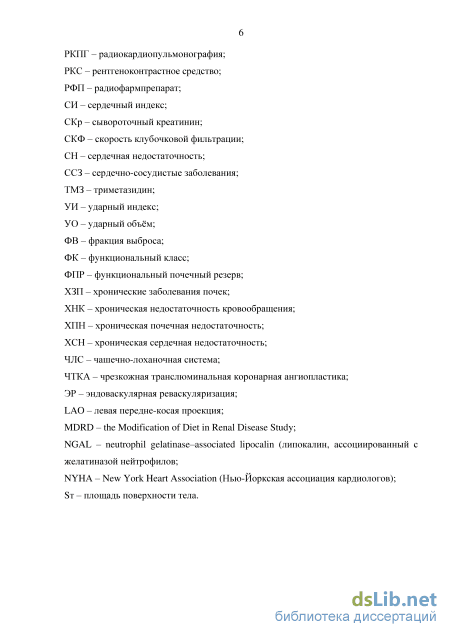 6

РКПГ – радиокардиопульмонография;

РКС – рентгеноконтрастное средство;

РФП – радиофармпрепарат;

СИ – сердечный индекс;

СКр – сывороточный креатинин;

СКФ – скорость клубочковой фильтрации;

СН – сердечная недостаточность;

ССЗ – сердечно-сосудистые заболевания;

ТМЗ – триметазидин;

УИ – ударный индекс;

УО – ударный объём;

ФВ – фракция выброса;

ФК – функциональный класс;

ФПР – функциональный почечный резерв;

ХЗП – хронические заболевания почек;

ХНК – хроническая недостаточность кровообращения;

ХПН – хроническая почечная недостаточность;

ХСН – хроническая сердечная недостаточность;

ЧЛС – чашечно-лоханочная система;

ЧТКА – чрезкожная транслюминальная коронарная ангиопластика;

ЭР – эндоваскулярная реваскуляризация;

LAO – левая передне-косая проекция;

MDRD – the Modification of Diet in Renal Disease Study;

NGAL – neutrophil gelatinase–associated lipocalin (липокалин, ассоциированный с желатиназой нейтрофилов;

NYHA – New York Heart Association (Нью-Йоркская ассоциация кардиологов);

Sт – площадь поверхности тела.

dsLib.net
библиотека диссертаций